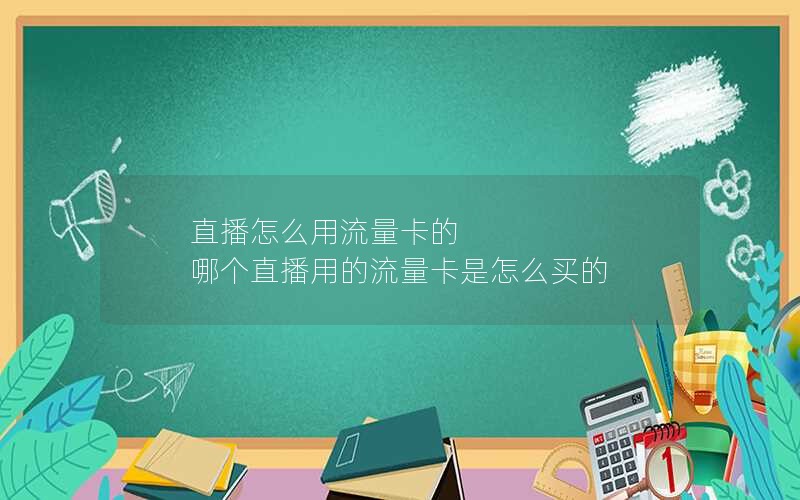 直播怎么用流量卡的

哪个直播用的流量卡是怎么买的